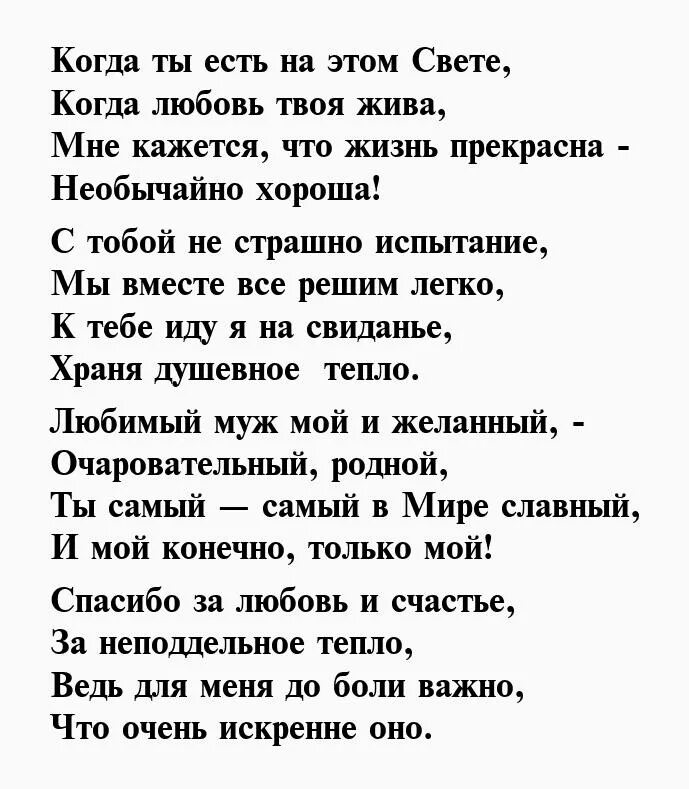 Когда ты есть на этом Свете,
Когда любовь твоя жива,
Мне кажется, что жизнь прекрасна -
Необычайно хороша!

С тобой не страшно испытание,
Мы вместе все решим легко,
К тебе иду я на свиданье,
Храня душевное тепло.

Любимый муж мой и желанный, -
Очаровательный, родной,
Ты самый — самый в Мире славный,
И мой конечно, только мой!

Спасибо за любовь и счастье,
За неподдельное тепло,
Ведь для меня до боли важно,
Что очень искренне оно.